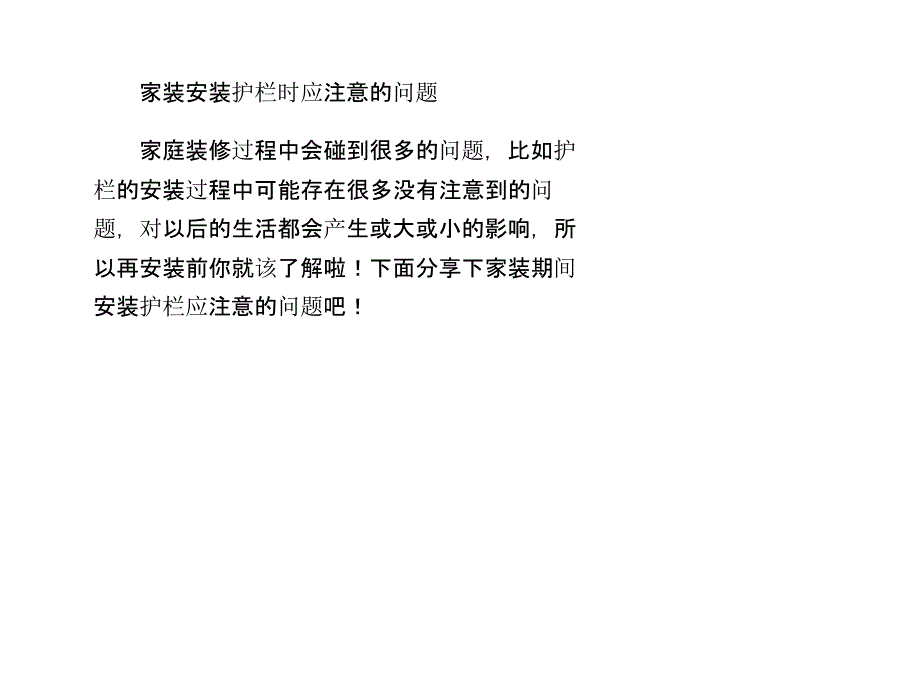 家装安装护栏时应注意的问题

家庭装修过程中会碰到很多的问题，比如护栏的安装过程中可能存在很多没有注意到的问题，对以后的生活都会产生或大或小的影响，所以再安装前你就该了解啦！下面分享下家装期间安装护栏应注意的问题吧！